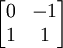 $\begin{bmatrix} 0 & -1 \\ 1 & 1 \end{bmatrix}$